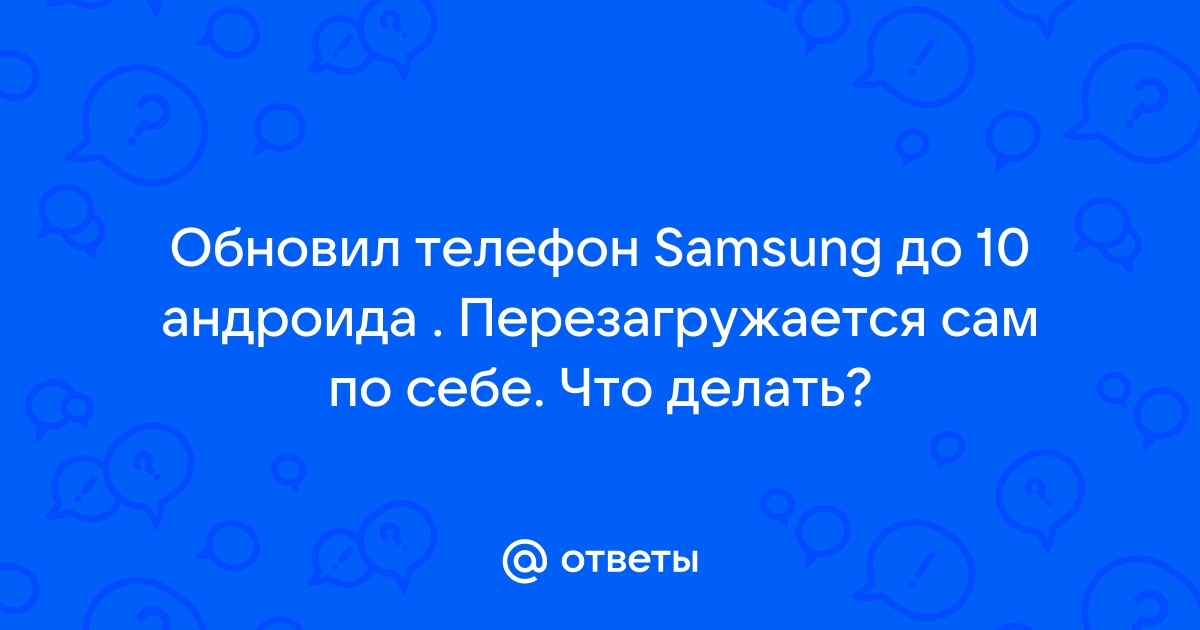 Обновил телефон Samsung до 10 андроида . Перезагружается сам по себе. Что делать?

@ ответы